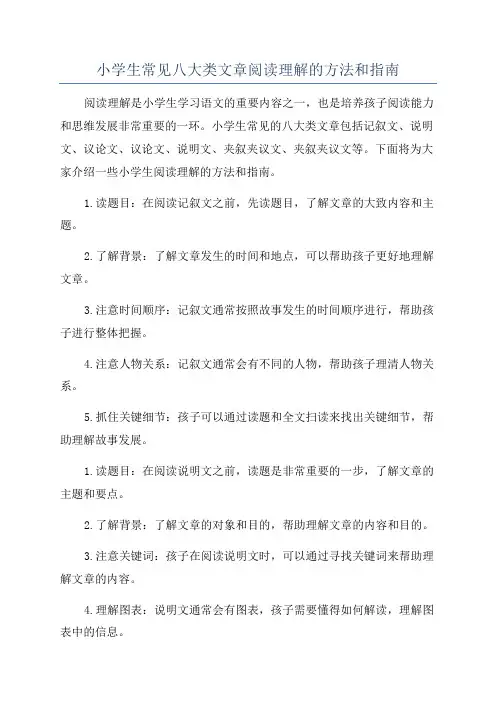 小学生常见八大类文章阅读理解的方法和指南

阅读理解是小学生学习语文的重要内容之一，也是培养孩子阅读能力和思维发展非常重要的一环。小学生常见的八大类文章包括记叙文、说明文、议论文、议论文、说明文、夹叙夹议文、夹叙夹议文等。下面将为大家介绍一些小学生阅读理解的方法和指南。

1.读题目：在阅读记叙文之前，先读题目，了解文章的大致内容和主题。

2.了解背景：了解文章发生的时间和地点，可以帮助孩子更好地理解文章。

3.注意时间顺序：记叙文通常按照故事发生的时间顺序进行，帮助孩子进行整体把握。

4.注意人物关系：记叙文通常会有不同的人物，帮助孩子理清人物关系。

5.抓住关键细节：孩子可以通过读题和全文扫读来找出关键细节，帮助理解故事发展。

1.读题目：在阅读说明文之前，读题是非常重要的一步，了解文章的主题和要点。

2.了解背景：了解文章的对象和目的，帮助理解文章的内容和目的。

3.注意关键词：孩子在阅读说明文时，可以通过寻找关键词来帮助理解文章的内容。

4.理解图表：说明文通常会有图表，孩子需要懂得如何解读，理解图表中的信息。